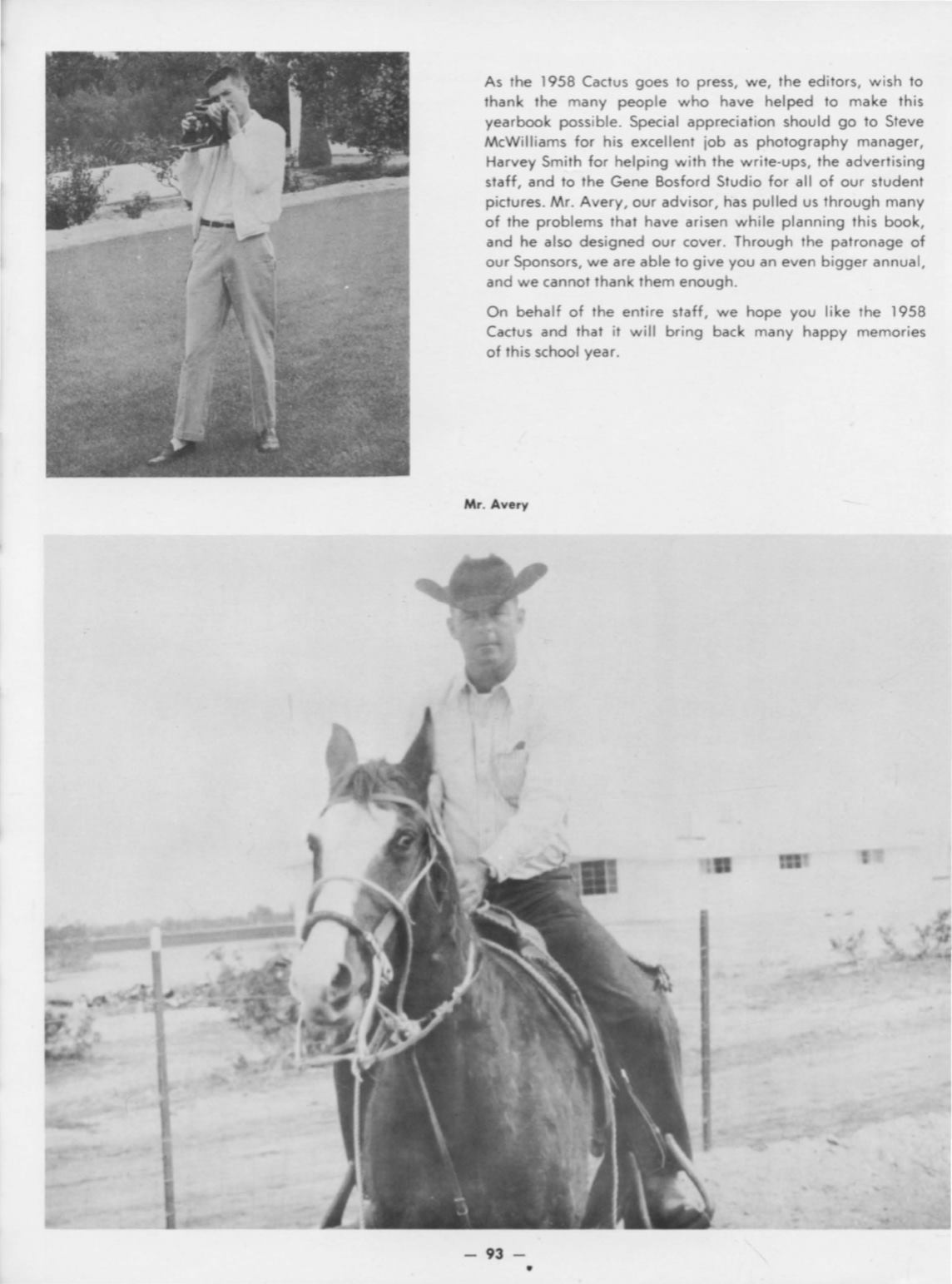 As the 1958 Cactus goes to press, we, the editors, wish to thank the many people who have helped to make this yearbook possible. Special appreciation should go to Steve McWilliams for his excellent job as photography manager, Harvey Smith for helping with the write-ups, the advertising staff, and to the Gene Bosford Studio for all of our student pictures. Mr. Avery, our advisor, has pulled us through many of the problems that have arisen while planning this book, and he also designed our cover. Through the patronage of our Sponsors, we are able to give you an even bigger annual, and we cannot thank them enough.

On behalf of the entire staff, we hope you like the 1958 Cactus and that it will bring back many happy memories of this school year.

Mr. Avery

— 93 —